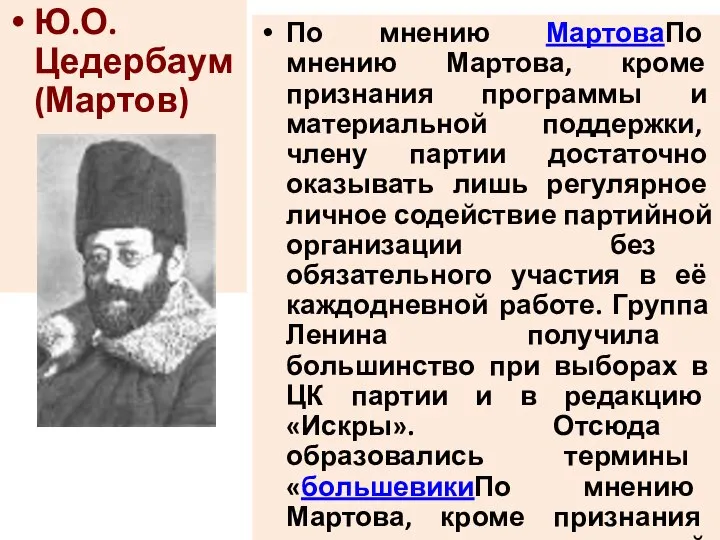 • Ю.О. Цедербаум (Мартов)

• По мнению МартоваПо мнению Мартова, кроме признания программы и материальной поддержки, члену партии достаточно оказывать лишь регулярное личное содействие партийной организации без обязательного участия в её каждодневной работе. Группа Ленина получила большинство при выборах в ЦК партии и в редакцию «Искры». Отсюда образовались термины «большевикиПо мнению Мартова, кроме признания